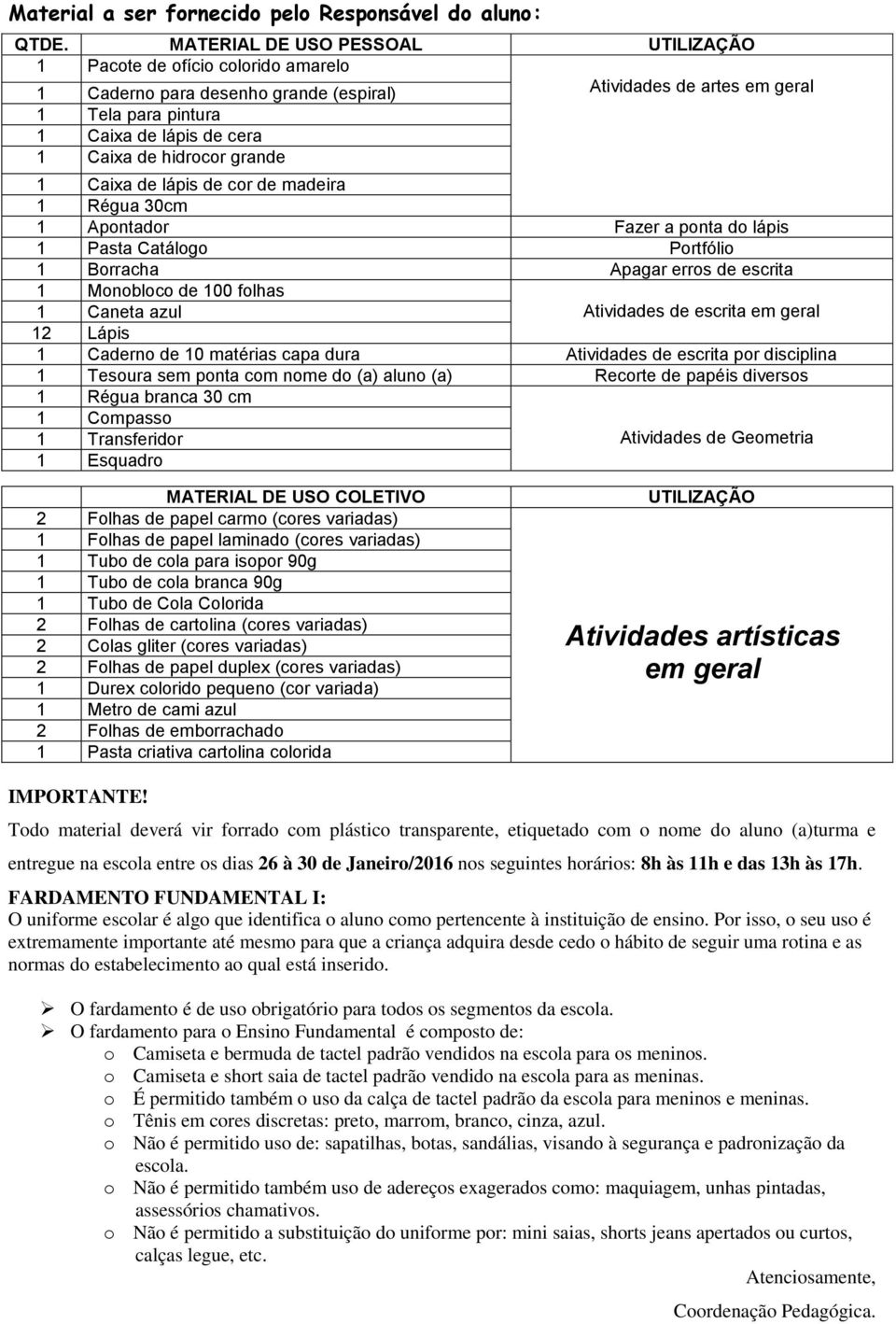 Material a ser fornecido pelo Responsável do aluno:

| QTDE. | MATERIAL DE USO PESSOAL | UTILIZAÇÃO |
|---|---|---|
| 1 | Pacote de ofício colorido amarelo | Atividades de artes em geral |
| 1 | Caderno para desenho grande (espiral) | |
| 1 | Tela para pintura | |
| 1 | Caixa de lápis de cera | |
| 1 | Caixa de hidrocor grande | |
| 1 | Caixa de lápis de cor de madeira | |
| 1 | Régua 30cm | |
| 1 | Apontador | Fazer a ponta do lápis |
| 1 | Pasta Catálogo | Portfólio |
| 1 | Borracha | Apagar erros de escrita |
| 1 | Monobloco de 100 folhas | Atividades de escrita em geral |
| 1 | Caneta azul | |
| 12 | Lápis | |
| 1 | Caderno de 10 matérias capa dura | Atividades de escrita por disciplina |
| 1 | Tesoura sem ponta com nome do (a) aluno (a) | Recorte de papéis diversos |
| 1 | Régua branca 30 cm | Atividades de Geometria |
| 1 | Compasso | |
| 1 | Transferidor | |
| 1 | Esquadro | |

| | MATERIAL DE USO COLETIVO | UTILIZAÇÃO |
|---|---|---|
| 2 | Folhas de papel carmo (cores variadas) | Atividades artísticas em geral |
| 1 | Folhas de papel laminado (cores variadas) | |
| 1 | Tubo de cola para isopor 90g | |
| 1 | Tubo de cola branca 90g | |
| 1 | Tubo de Cola Colorida | |
| 2 | Folhas de cartolina (cores variadas) | |
| 2 | Colas gliter (cores variadas) | |
| 2 | Folhas de papel duplex (cores variadas) | |
| 1 | Durex colorido pequeno (cor variada) | |
| 1 | Metro de cami azul | |
| 2 | Folhas de emborrachado | |
| 1 | Pasta criativa cartolina colorida | |

IMPORTANTE!
Todo material deverá vir forrado com plástico transparente, etiquetado com o nome do aluno (a)turma e entregue na escola entre os dias 26 à 30 de Janeiro/2016 nos seguintes horários: 8h às 11h e das 13h às 17h.

FARDAMENTO FUNDAMENTAL I:
O uniforme escolar é algo que identifica o aluno como pertencente à instituição de ensino. Por isso, o seu uso é extremamente importante até mesmo para que a criança adquira desde cedo o hábito de seguir uma rotina e as normas do estabelecimento ao qual está inserido.

➢ O fardamento é de uso obrigatório para todos os segmentos da escola.
➢ O fardamento para o Ensino Fundamental é composto de:
o Camiseta e bermuda de tactel padrão vendidos na escola para os meninos.
o Camiseta e short saia de tactel padrão vendido na escola para as meninas.
o É permitido também o uso da calça de tactel padrão da escola para meninos e meninas.
o Tênis em cores discretas: preto, marrom, branco, cinza, azul.
o Não é permitido uso de: sapatilhas, botas, sandálias, visando à segurança e padronização da escola.
o Não é permitido também uso de adereços exagerados como: maquiagem, unhas pintadas, assessórios chamativos.
o Não é permitido a substituição do uniforme por: mini saias, shorts jeans apertados ou curtos, calças legue, etc.

Atenciosamente,
Coordenação Pedagógica.